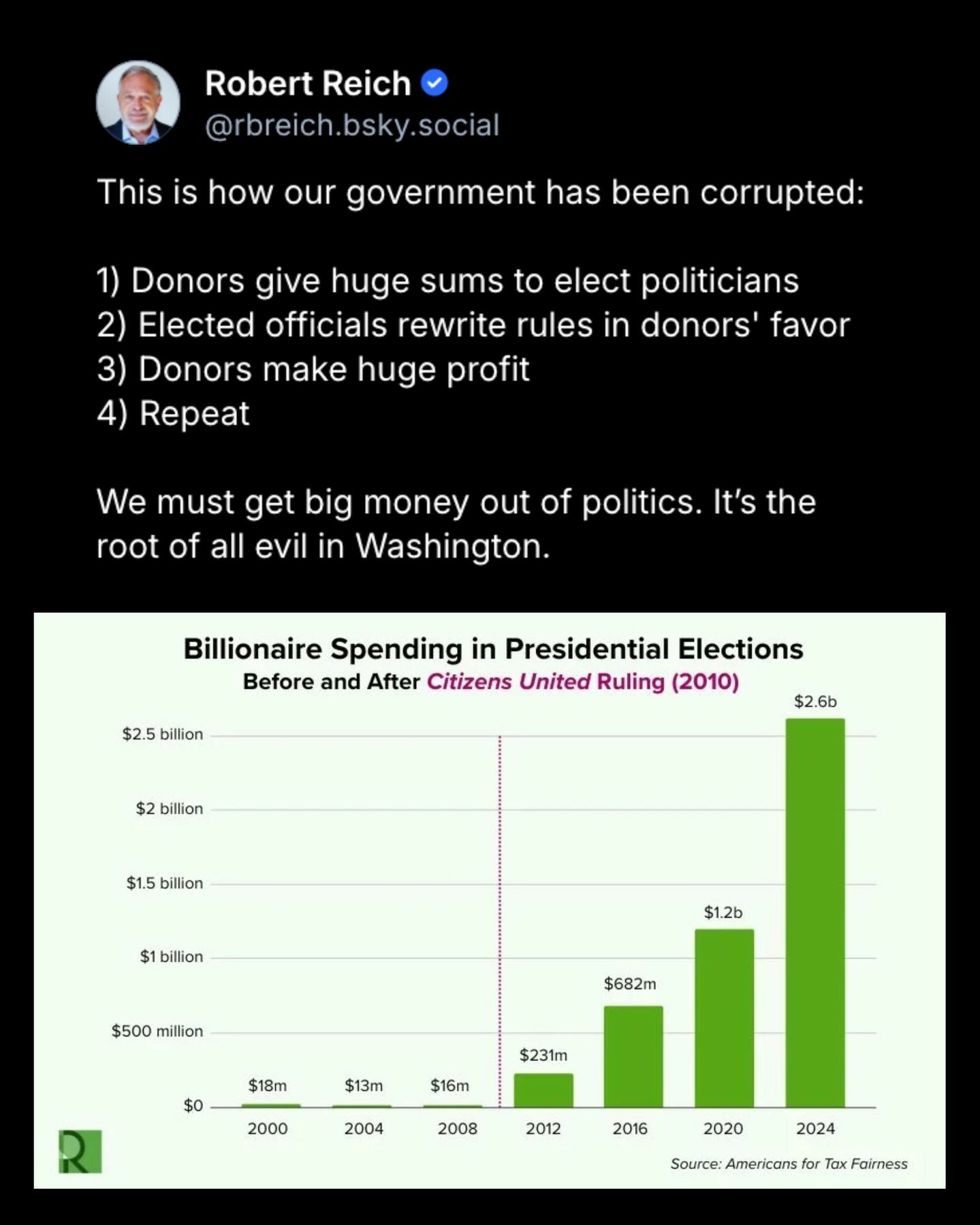 Robert Reich
@rbreich.bsky.social

This is how our government has been corrupted:

1) Donors give huge sums to elect politicians
2) Elected officials rewrite rules in donors' favor
3) Donors make huge profit
4) Repeat

We must get big money out of politics. It's the root of all evil in Washington.

Billionaire Spending in Presidential Elections
Before and After Citizens United Ruling (2010)

$2.5 billion
$2 billion
$1.5 billion
$1 billion
$500 million
$0

$18m
$13m
$16m
$231m
$682m
$1.2b
$2.6b

2000
2004
2008
2012
2016
2020
2024

R

Source: Americans for Tax Fairness